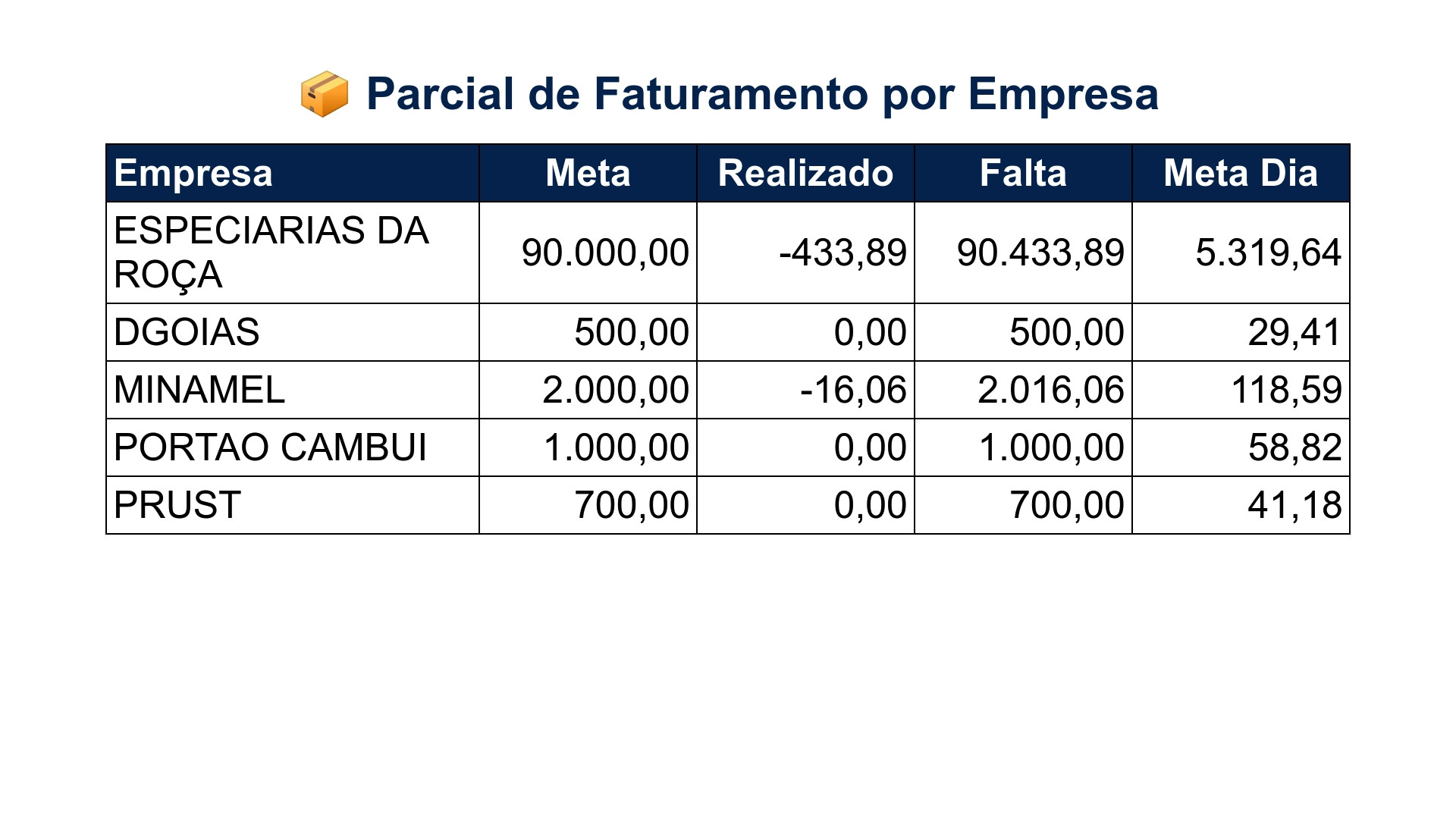 Parcial de Faturamento por Empresa

| Empresa | Meta | Realizado | Falta | Meta Dia |
|---|---|---|---|---|
| ESPECIARIAS DA ROÇA | 90.000,00 | -433,89 | 90.433,89 | 5.319,64 |
| DGOIAS | 500,00 | 0,00 | 500,00 | 29,41 |
| MINAMEL | 2.000,00 | -16,06 | 2.016,06 | 118,59 |
| PORTAO CAMBUI | 1.000,00 | 0,00 | 1.000,00 | 58,82 |
| PRUST | 700,00 | 0,00 | 700,00 | 41,18 |